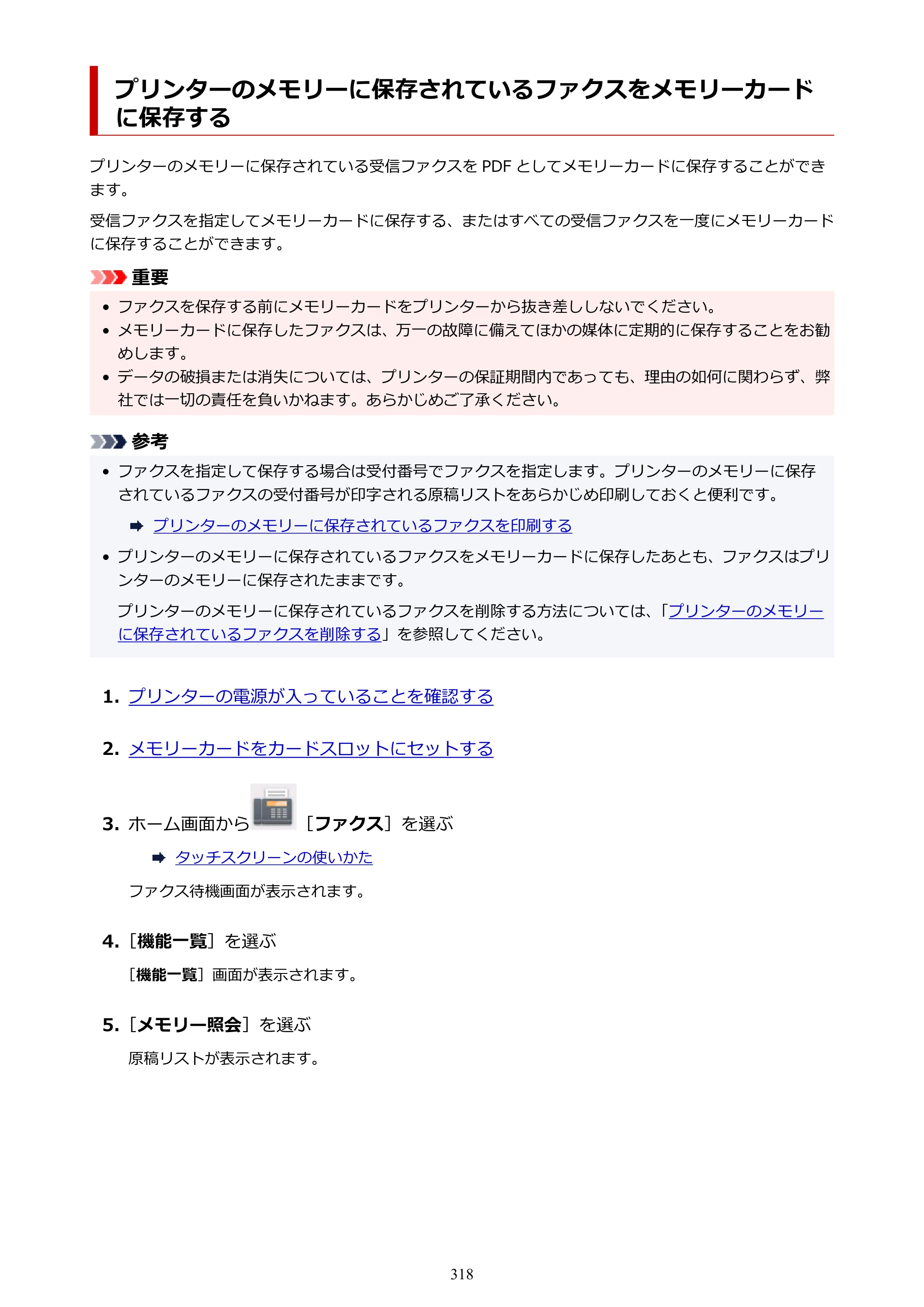 プリンターのメモリーに保存されているファクスをメモリーカードに保存する

プリンターのメモリーに保存されている受信ファクスをPDFとしてメモリーカードに保存することができます。

受信ファクスを指定してメモリーカードに保存する、またはすべての受信ファクスを一度にメモリーカードに保存することができます。

重要

• ファクスを保存する前にメモリーカードをプリンターから抜き差ししないでください。
• メモリーカードに保存したファクスは、万一の故障に備えてほかの媒体に定期的に保存することをお勧めします。
• データの破損または消失については、プリンターの保証期間内であっても、理由の如何に関わらず、弊社では一切の責任を負いかねます。あらかじめご了承ください。

参考

• ファクスを指定して保存する場合は受付番号でファクスを指定します。プリンターのメモリーに保存されているファクスの受付番号が印字される原稿リストをあらかじめ印刷しておくと便利です。

➡ プリンターのメモリーに保存されているファクスを印刷する

• プリンターのメモリーに保存されているファクスをメモリーカードに保存したあとも、ファクスはプリンターのメモリーに保存されたままです。

プリンターのメモリーに保存されているファクスを削除する方法については、「プリンターのメモリーに保存されているファクスを削除する」を参照してください。

1. プリンターの電源が入っていることを確認する

2. メモリーカードをカードスロットにセットする

3. ホーム画面から［ファクス］を選ぶ

➡ タッチスクリーンの使いかた

ファクス待機画面が表示されます。

4.［機能一覧］を選ぶ

［機能一覧］画面が表示されます。

5.［メモリー照会］を選ぶ

原稿リストが表示されます。

318